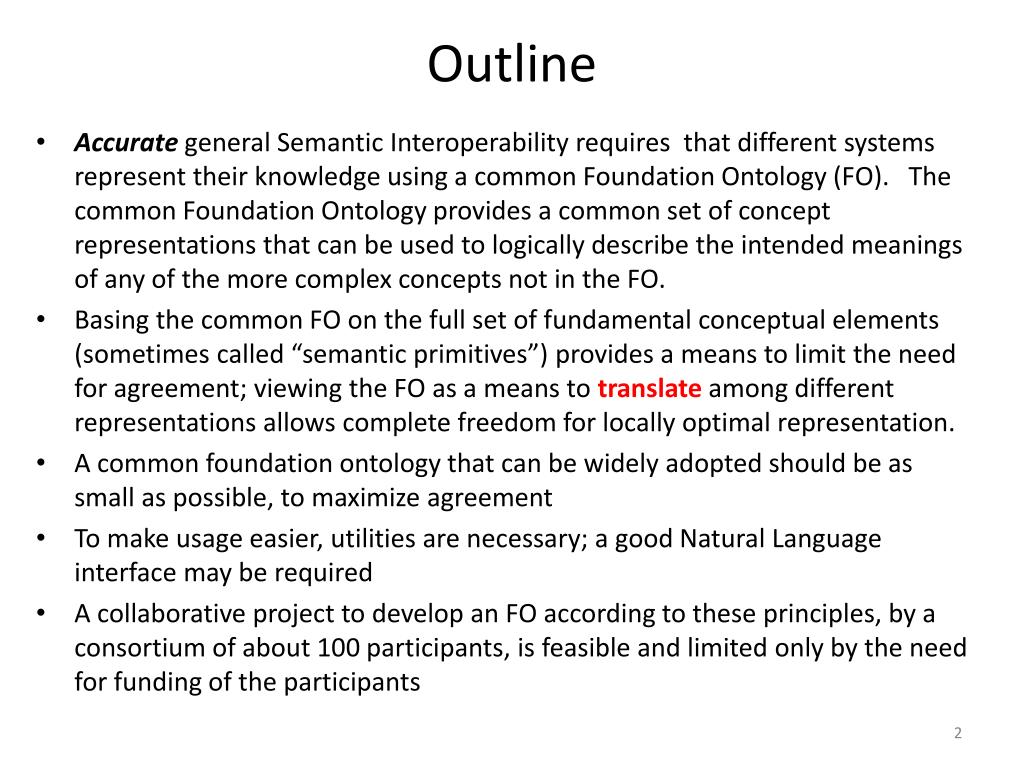 Outline

• Accurate general Semantic Interoperability requires that different systems represent their knowledge using a common Foundation Ontology (FO). The common Foundation Ontology provides a common set of concept representations that can be used to logically describe the intended meanings of any of the more complex concepts not in the FO.
• Basing the common FO on the full set of fundamental conceptual elements (sometimes called “semantic primitives”) provides a means to limit the need for agreement; viewing the FO as a means to translate among different representations allows complete freedom for locally optimal representation.
• A common foundation ontology that can be widely adopted should be as small as possible, to maximize agreement
• To make usage easier, utilities are necessary; a good Natural Language interface may be required
• A collaborative project to develop an FO according to these principles, by a consortium of about 100 participants, is feasible and limited only by the need for funding of the participants

2